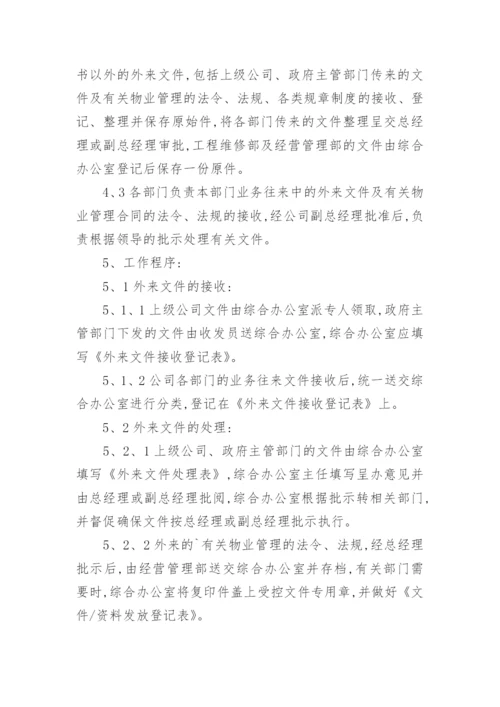 书以外的外来文件，包括上级公司、政府主管部门传来的文件及有关物业管理的法令、法规、各类规章制度的接收、登记、整理并保存原始件，将各部门传来的文件整理呈交总经理或副总经理审批，工程维修部及经营管理部的文件由综合办公室登记后保存一份原件。

4、3 各部门负责本部门业务往来中的外来文件及有关物业管理合同的法令、法规的接收，经公司副总经理批准后，负责根据领导的批示处理有关文件。

5、工作程序：

5、1 外来文件的接收：

5、1、1 上级公司文件由综合办公室派专人领取，政府主管部门下发的文件由收发员送综合办公室，综合办公室应填写《外来文件接收登记表》。

5、1、2 公司各部门的业务往来文件接收后，统一送交综合办公室进行分类，登记在《外来文件接收登记表》上。

5、2 外来文件的处理：

5、2、1 上级公司、政府主管部门的文件由综合办公室填写《外来文件处理表》，综合办公室主任填写呈办意见并由总经理或副总经理批阅，综合办公室根据批示转相关部门，并督促确保文件按总经理或副总经理批示执行。

5、2、2 外来的`有关物业管理的法令、法规，经总经理批示后，由经营管理部送交综合办公室并存档，有关部门需要时，综合办公室将复印件盖上受控文件专用章，并做好《文件/资料发放登记表》。